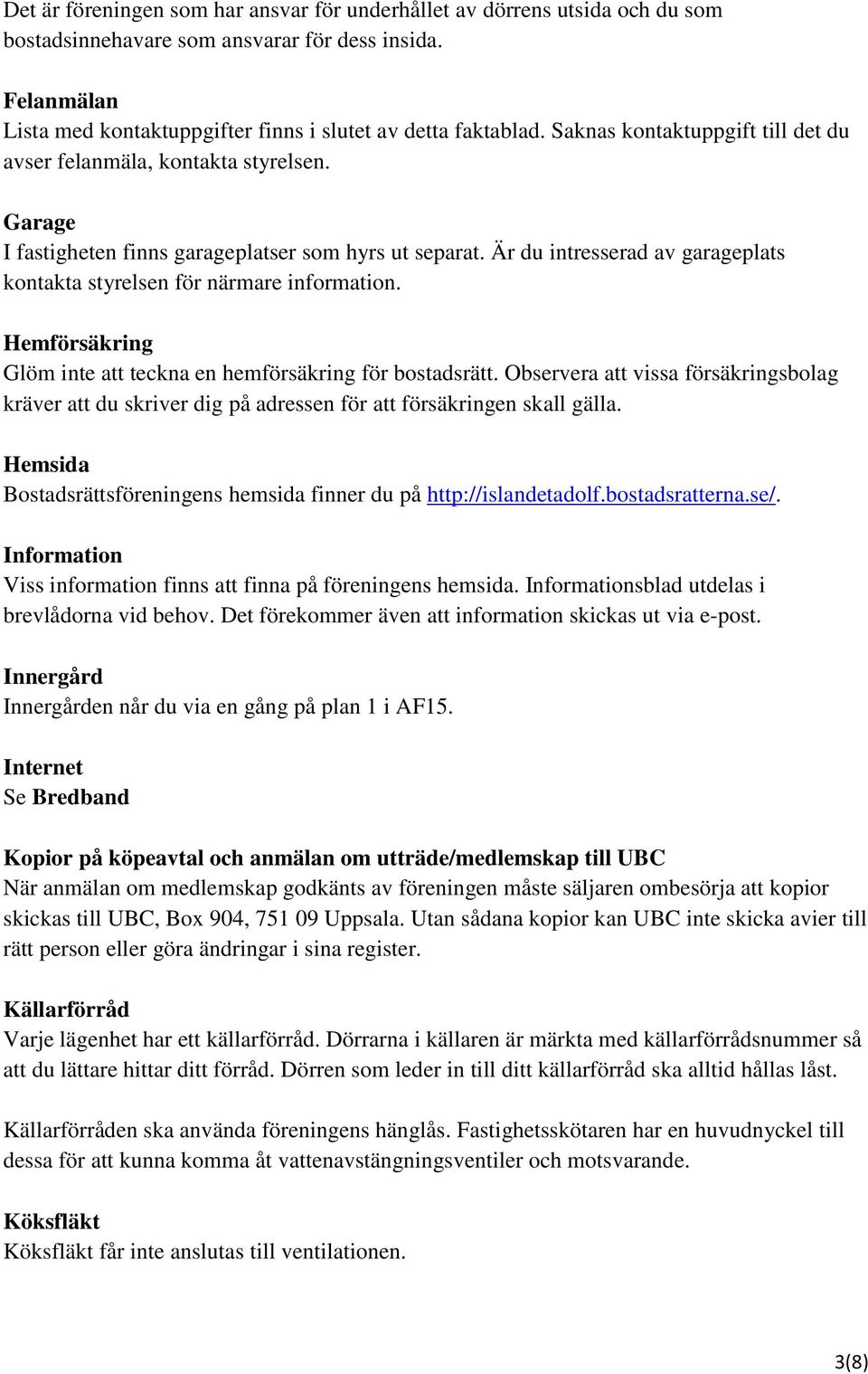 Det är föreningen som har ansvar för underhållet av dörrens utsida och du som bostadsinnehavare som ansvarar för dess insida.

Felanmälan
Lista med kontaktuppgifter finns i slutet av detta faktablad. Saknas kontaktuppgift till det du avser felanmäla, kontakta styrelsen.

Garage
I fastigheten finns garageplatser som hyrs ut separat. Är du intresserad av garageplats kontakta styrelsen för närmare information.

Hemförsäkring
Glöm inte att teckna en hemförsäkring för bostadsrätt. Observera att vissa försäkringsbolag kräver att du skriver dig på adressen för att försäkringen skall gälla.

Hemsida
Bostadsrättsföreningens hemsida finner du på http://islandetadolf.bostadsratterna.se/.

Information
Viss information finns att finna på föreningens hemsida. Informationsblad utdelas i brevlådorna vid behov. Det förekommer även att information skickas ut via e-post.

Innergård
Innergården når du via en gång på plan 1 i AF15.

Internet
Se Bredband

Kopior på köpeavtal och anmälan om utträde/medlemskap till UBC
När anmälan om medlemskap godkänts av föreningen måste säljaren ombesörja att kopior skickas till UBC, Box 904, 751 09 Uppsala. Utan sådana kopior kan UBC inte skicka avier till rätt person eller göra ändringar i sina register.

Källarförråd
Varje lägenhet har ett källarförråd. Dörrarna i källaren är märkta med källarförrådsnummer så att du lättare hittar ditt förråd. Dörren som leder in till ditt källarförråd ska alltid hållas låst.

Källarförråden ska använda föreningens hänglås. Fastighetsskötaren har en huvudnyckel till dessa för att kunna komma åt vattenavstängningsventiler och motsvarande.

Köksfläkt
Köksfläkt får inte anslutas till ventilationen.

3(8)